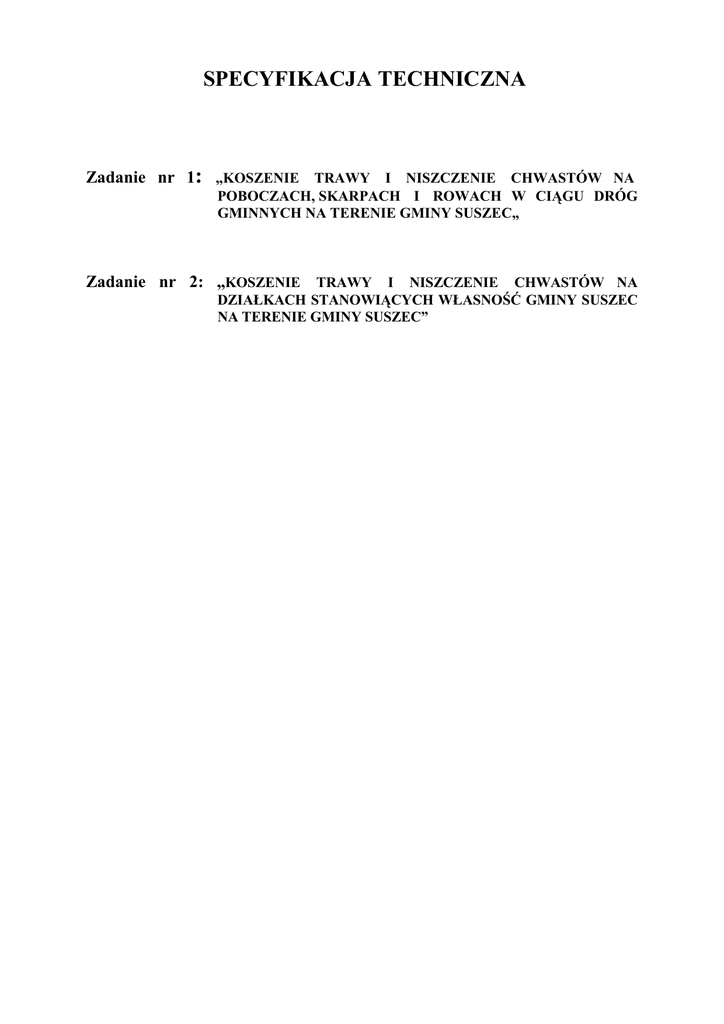 SPECYFIKACJA TECHNICZNA

Zadanie nr 1: „KOSZENIE TRAWY I NISZCZENIE CHWASTÓW NA POBOCZACH, SKARPACH I ROWACH W CIĄGU DRÓG GMINNYCH NA TERENIE GMINY SUSZEC„

Zadanie nr 2: „KOSZENIE TRAWY I NISZCZENIE CHWASTÓW NA DZIAŁKACH STANOWIĄCYCH WŁASNOŚĆ GMINY SUSZEC NA TERENIE GMINY SUSZEC”